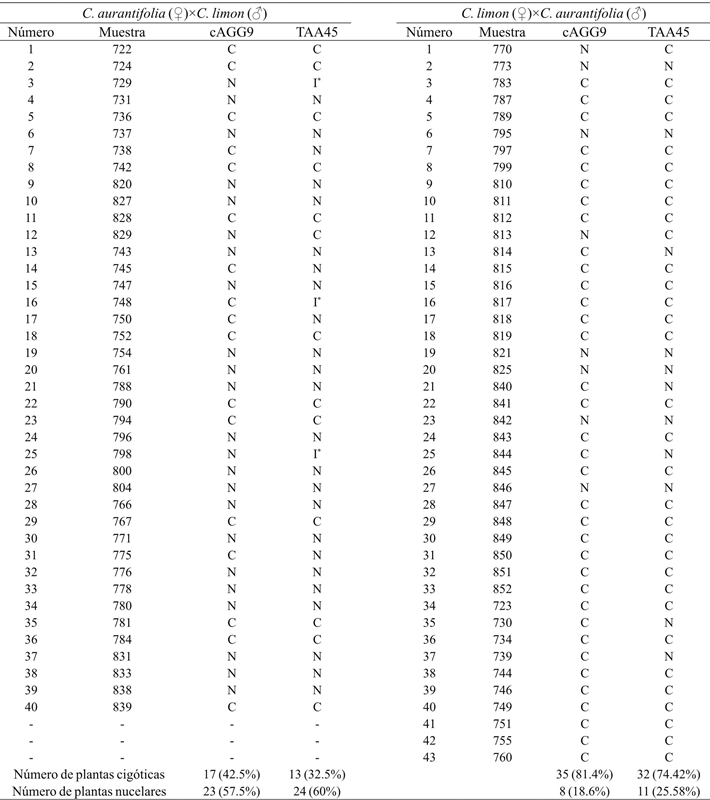 | C. aurantifolia (♀)×C. limon (♂) | | | | C. limon (♀)×C. aurantifolia (♂) | | | |
|---|---|---|---|---|---|---|---|
| Número | Muestra | cAGG9 | TAA45 | Número | Muestra | cAGG9 | TAA45 |
| 1 | 722 | C | C | 1 | 770 | N | C |
| 2 | 724 | C | C | 2 | 773 | N | N |
| 3 | 729 | N | I* | 3 | 783 | C | C |
| 4 | 731 | N | N | 4 | 787 | C | C |
| 5 | 736 | C | C | 5 | 789 | C | C |
| 6 | 737 | N | N | 6 | 795 | N | N |
| 7 | 738 | C | N | 7 | 797 | C | C |
| 8 | 742 | C | C | 8 | 799 | C | C |
| 9 | 820 | N | N | 9 | 810 | C | C |
| 10 | 827 | N | N | 10 | 811 | C | C |
| 11 | 828 | C | C | 11 | 812 | C | C |
| 12 | 829 | N | C | 12 | 813 | N | C |
| 13 | 743 | N | N | 13 | 814 | C | N |
| 14 | 745 | C | N | 14 | 815 | C | C |
| 15 | 747 | N | N | 15 | 816 | C | C |
| 16 | 748 | C | I* | 16 | 817 | C | C |
| 17 | 750 | C | N | 17 | 818 | C | C |
| 18 | 752 | C | C | 18 | 819 | C | C |
| 19 | 754 | N | N | 19 | 821 | N | N |
| 20 | 761 | N | N | 20 | 825 | N | N |
| 21 | 788 | N | N | 21 | 840 | C | C |
| 22 | 790 | C | C | 22 | 841 | C | C |
| 23 | 794 | C | C | 23 | 842 | N | N |
| 24 | 796 | N | N | 24 | 843 | C | C |
| 25 | 798 | N | I* | 25 | 844 | C | N |
| 26 | 800 | N | N | 26 | 845 | C | C |
| 27 | 804 | N | N | 27 | 846 | N | N |
| 28 | 766 | N | N | 28 | 847 | C | C |
| 29 | 767 | C | C | 29 | 848 | C | C |
| 30 | 771 | N | N | 30 | 849 | C | C |
| 31 | 775 | C | N | 31 | 850 | C | C |
| 32 | 776 | N | N | 32 | 851 | C | C |
| 33 | 778 | N | N | 33 | 852 | C | C |
| 34 | 780 | N | N | 34 | 723 | C | C |
| 35 | 781 | C | C | 35 | 730 | C | N |
| 36 | 784 | C | C | 36 | 734 | C | C |
| 37 | 831 | N | N | 37 | 739 | C | N |
| 38 | 833 | N | N | 38 | 744 | C | C |
| 39 | 838 | N | N | 39 | 746 | C | C |
| 40 | 839 | C | C | 40 | 749 | C | C |
| - | - | - | - | 41 | 751 | C | C |
| - | - | - | - | 42 | 755 | C | C |
| - | - | - | - | 43 | 760 | C | C |
| Número de plantas cigóticas | | 17 (42.5%) | 13 (32.5%) | | | 35 (81.4%) | 32 (74.42%) |
| Número de plantas nucelares | | 23 (57.5%) | 24 (60%) | | | 8 (18.6%) | 11 (25.58%) |